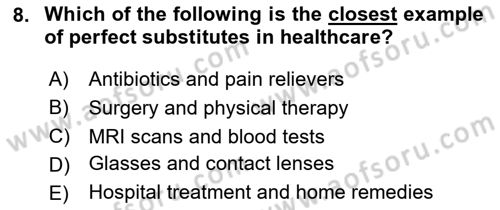 8. Which of the following is the closest example of perfect substitutes in healthcare?

A) Antibiotics and pain relievers
B) Surgery and physical therapy
C) MRI scans and blood tests
D) Glasses and contact lenses
E) Hospital treatment and home remedies

www.aofsoru.com